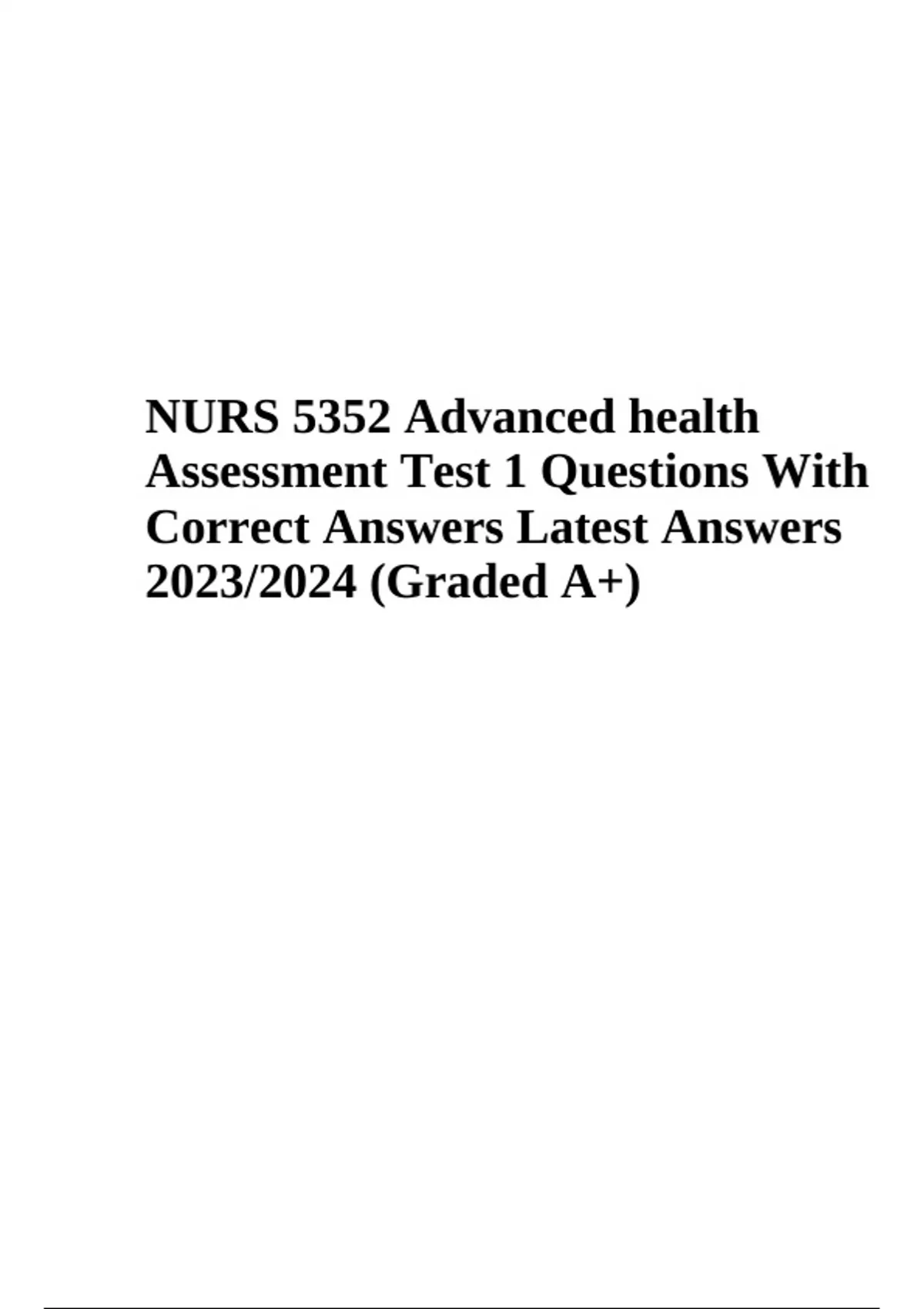 NURS 5352 Advanced health Assessment Test 1 Questions With Correct Answers Latest Answers 2023/2024 (Graded A+)